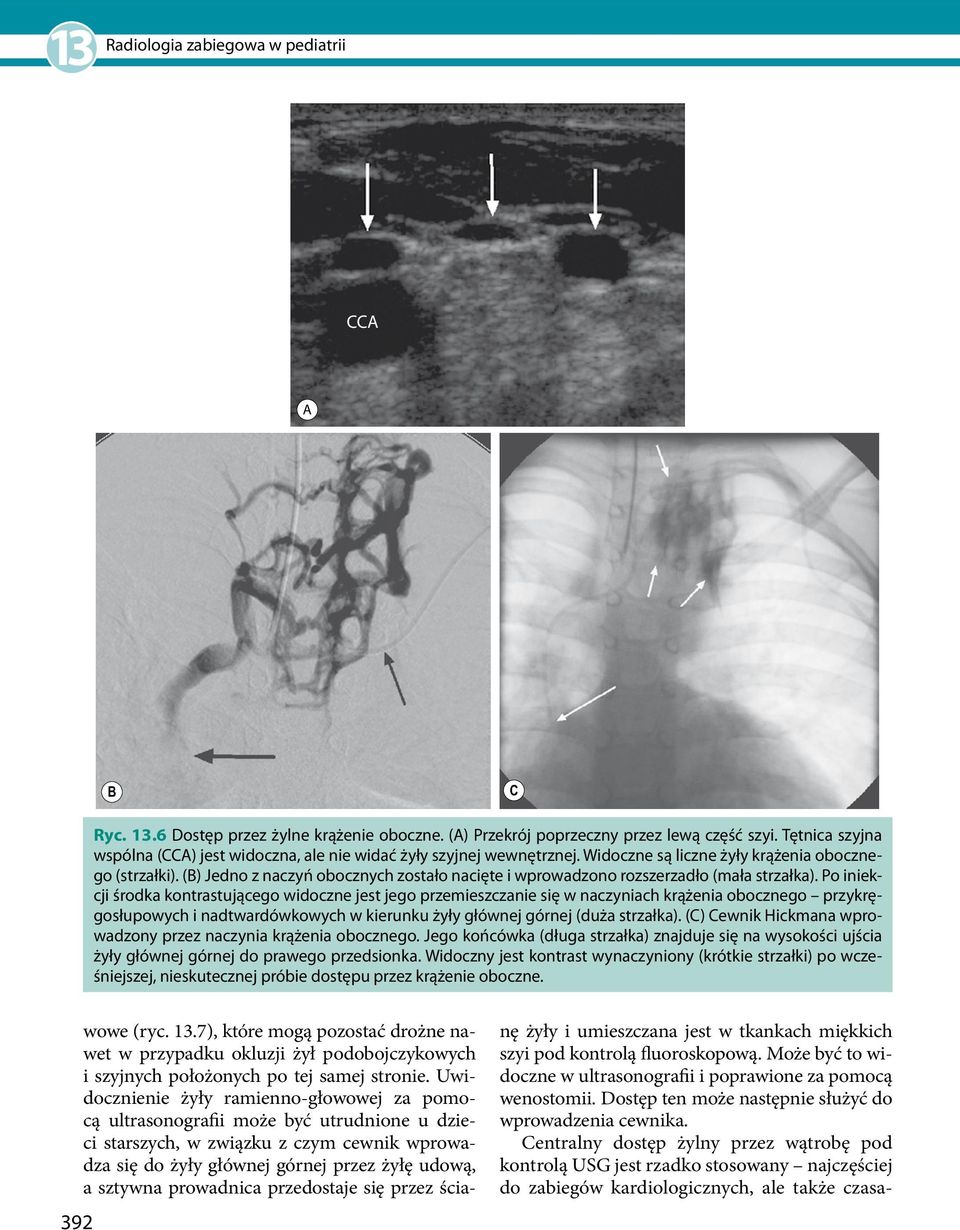 13 Radiologia zabiegowa w pediatrii

CCA

A

B

C

Ryc. 13.6 Dostęp przez żylne krążenie oboczne. (A) Przekrój poprzeczny przez lewą część szyi. Tętnica szyjna wspólna (CCA) jest widoczna, ale nie widać żyły szyjnej wewnętrznej. Widoczne są liczne żyły krążenia obocznego (strzałki). (B) Jedno z naczyń obocznych zostało nacięte i wprowadzono rozszerzadło (mała strzałka). Po iniekcji środka kontrastującego widoczne jest jego przemieszczanie się w naczyniach krążenia obocznego – przykręgosłupowych i nadtwardówkowych w kierunku żyły głównej górnej (duża strzałka). (C) Cewnik Hickmana wprowadzony przez naczynia krążenia obocznego. Jego końcówka (długa strzałka) znajduje się na wysokości ujścia żyły głównej górnej do prawego przedsionka. Widoczny jest kontrast wynaczyniony (krótkie strzałki) po wcześniejszej, nieskutecznej próbie dostępu przez krążenie oboczne.

wowe (ryc. 13.7), które mogą pozostać drożne nawet w przypadku okluzji żył podobojczykowych i szyjnych położonych po tej samej stronie. Uwidocznienie żyły ramienno-głowowej za pomocą ultrasonografii może być utrudnione u dzieci starszych, w związku z czym cewnik wprowadza się do żyły głównej górnej przez żyłę udową, a sztywna prowadnica przedostaje się przez ścianę żyły i umieszczana jest w tkankach miękkich szyi pod kontrolą fluoroskopową. Może być to widoczne w ultrasonografii i poprawione za pomocą wenostomii. Dostęp ten może następnie służyć do wprowadzenia cewnika.

Centralny dostęp żylny przez wątrobę pod kontrolą USG jest rzadko stosowany – najczęściej do zabiegów kardiologicznych, ale także czasa-

392